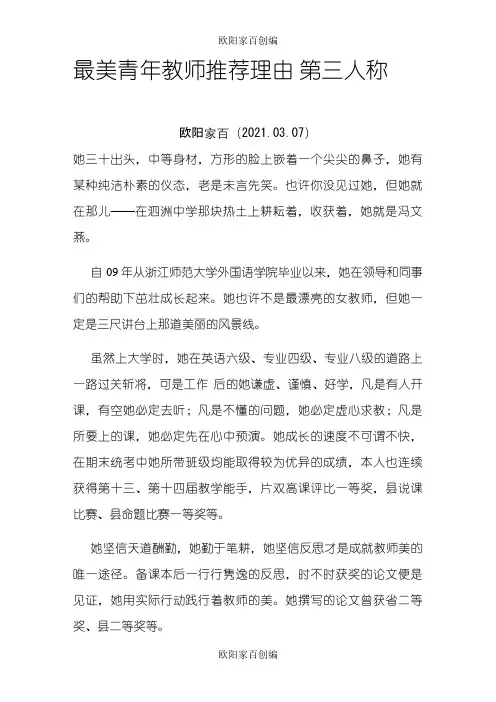 欧阳家百创编

最美青年教师推荐理由 第三人称

欧阳家百（2021.03.07）

她三十出头，中等身材，方形的脸上嵌着一个尖尖的鼻子，她有某种纯洁朴素的仪态，老是未言先笑。也许你没见过她，但她就在那儿——在泗洲中学那块热土上耕耘着，收获着，她就是冯文燕。

自 09 年从浙江师范大学外国语学院毕业以来，她在领导和同事们的帮助下茁壮成长起来。她也许不是最漂亮的女教师，但她一定是三尺讲台上那道美丽的风景线。

虽然上大学时，她在英语六级、专业四级、专业八级的道路上一路过关斩将，可是工作 后的她谦虚、谨慎、好学，凡是有人开课，有空她必定去听；凡是不懂的问题，她必定虚心求教；凡是所要上的课，她必定先在心中预演。她成长的速度不可谓不快，在期末统考中她所带班级均能取得较为优异的成绩，本人也连续获得第十三、第十四届教学能手，片双高课评比一等奖，县说课比赛、县命题比赛一等奖等。

她坚信天道酬勤，她勤于笔耕，她坚信反思才是成就教师美的唯一途径。备课本后一行行隽逸的反思，时不时获奖的论文便是见证，她用实际行动践行着教师的美。她撰写的论文曾获省二等奖、县二等奖等。

欧阳家百创编